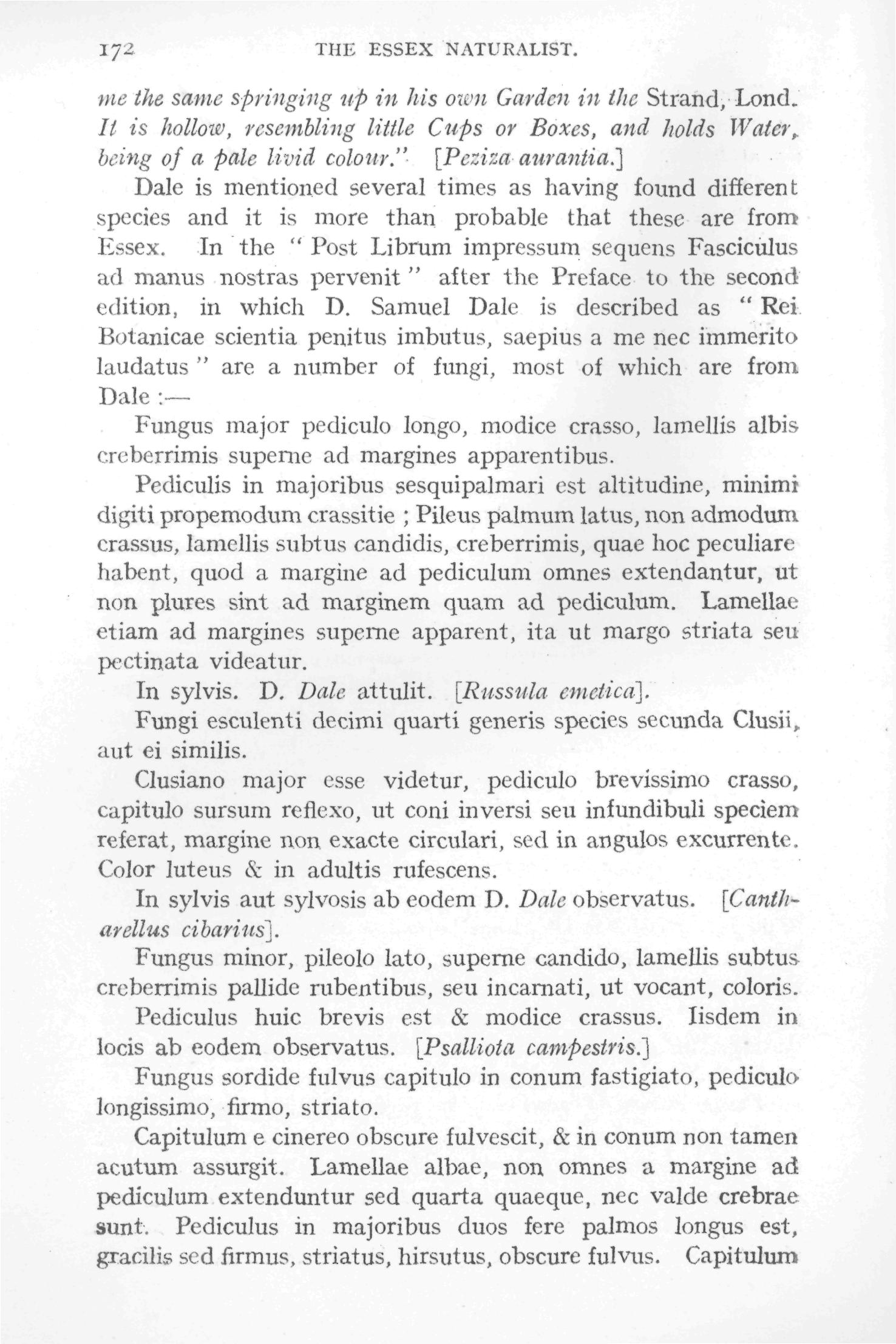 172 THE ESSEX NATURALIST.

me the same springing up in his own Garden in the Strand, Lond. It is hollow, resembling little Cups or Boxes, and holds Water, being of a pale livid colour." [Peziza aurantia.]

Dale is mentioned several times as having found different species and it is more than probable that these are from Essex. In the "Post Librum impressum sequens Fasciculus ad manus nostras pervenit" after the Preface to the second edition, in which D. Samuel Dale is described as "Rei Botanicae scientia penitus imbutus, saepius a me nec immerito laudatus" are a number of fungi, most of which are from Dale :—

Fungus major pediculo longo, modice crasso, lamellis albis creberrimis superne ad margines apparentibus.

Pediculis in majoribus sesquipalmari est altitudine, minimi digiti propemodum crassitie ; Pileus palmum latus, non admodum crassus, lamellis subtus candidis, creberrimis, quae hoc peculiare habent, quod a margine ad pediculum omnes extendantur, ut non plures sint ad marginem quam ad pediculum. Lamellae etiam ad margines superne apparent, ita ut margo striata seu pectinata videatur.

In sylvis. D. Dale attulit. [Russula emetica].

Fungi esculenti decimi quarti generis species secunda Clusii, aut ei similis.

Clusiano major esse videtur, pediculo brevissimo crasso, capitulo sursum reflexo, ut coni inversi seu infundibuli speciem referat, margine non exacte circulari, sed in angulos excurrente. Color luteus & in adultis rufescens.

In sylvis aut sylvosis ab eodem D. Dale observatus. [Cantharellus cibarius].

Fungus minor, pileolo lato, superne candido, lamellis subtus creberrimis pallide rubentibus, seu incarnati, ut vocant, coloris.

Pediculus huic brevis est & modice crassus. Iisdem in locis ab eodem observatus. [Psalliota campestris.]

Fungus sordide fulvus capitulo in conum fastigiato, pediculo longissimo, firmo, striato.

Capitulum e cinereo obscure fulvescit, & in conum non tamen acutum assurgit. Lamellae albae, non omnes a margine ad pediculum extenduntur sed quarta quaeque, nec valde crebrae sunt. Pediculus in majoribus duos fere palmos longus est, gracilis sed firmus, striatus, hirsutus, obscure fulvus. Capitulum